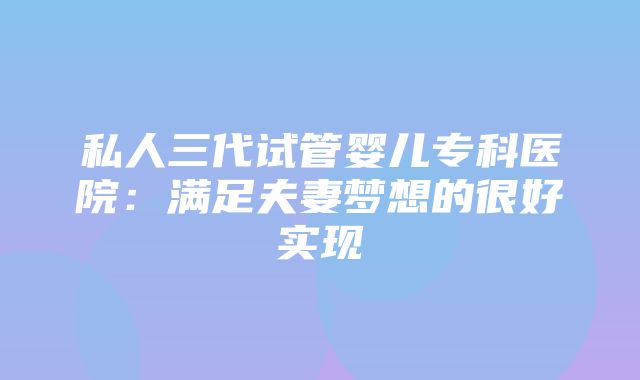 私人三代试管婴儿专科医院：满足夫妻梦想的很好实现